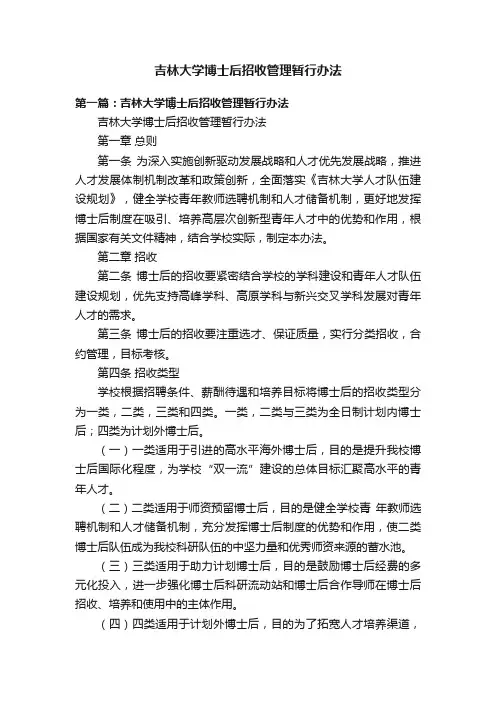 吉林大学博士后招收管理暂行办法

第一篇：吉林大学博士后招收管理暂行办法

吉林大学博士后招收管理暂行办法

第一章 总则

第一条 为深入实施创新驱动发展战略和人才优先发展战略，推进人才发展体制机制改革和政策创新，全面落实《吉林大学人才队伍建设规划》，健全学校青年教师选聘机制和人才储备机制，更好地发挥博士后制度在吸引、培养高层次创新型青年人才中的优势和作用，根据国家有关文件精神，结合学校实际，制定本办法。

第二章 招收

第二条 博士后的招收要紧密结合学校的学科建设和青年人才队伍建设规划，优先支持高峰学科、高原学科与新兴交叉学科发展对青年人才的需求。

第三条 博士后的招收要注重选才、保证质量，实行分类招收，合约管理，目标考核。

第四条 招收类型

学校根据招聘条件、薪酬待遇和培养目标将博士后的招收类型分为一类，二类，三类和四类。一类，二类与三类为全日制计划内博士后；四类为计划外博士后。

（一）一类适用于引进的高水平海外博士后，目的是提升我校博士后国际化程度，为学校“双一流”建设的总体目标汇聚高水平的青年人才。

（二）二类适用于师资预留博士后，目的是健全学校青 年教师选聘机制和人才储备机制，充分发挥博士后制度的优势和作用，使二类博士后队伍成为我校科研队伍的中坚力量和优秀师资来源的蓄水池。

（三）三类适用于助力计划博士后，目的是鼓励博士后经费的多元化投入，进一步强化博士后科研流动站和博士后合作导师在博士后招收、培养和使用中的主体作用。

（四）四类适用于计划外博士后，目的为了拓宽人才培养渠道，